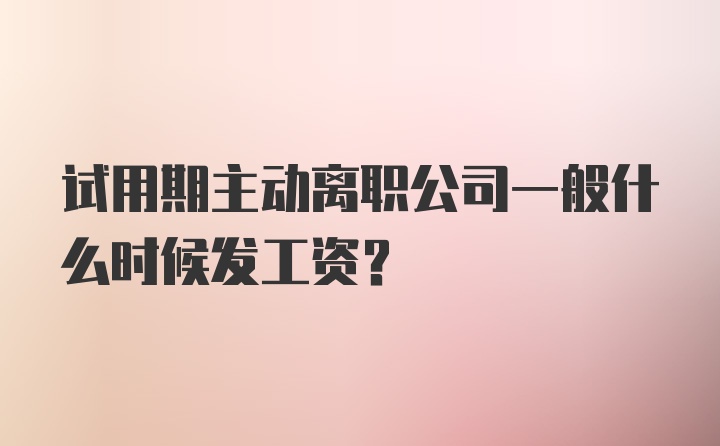 试用期主动离职公司一般什么时候发工资?